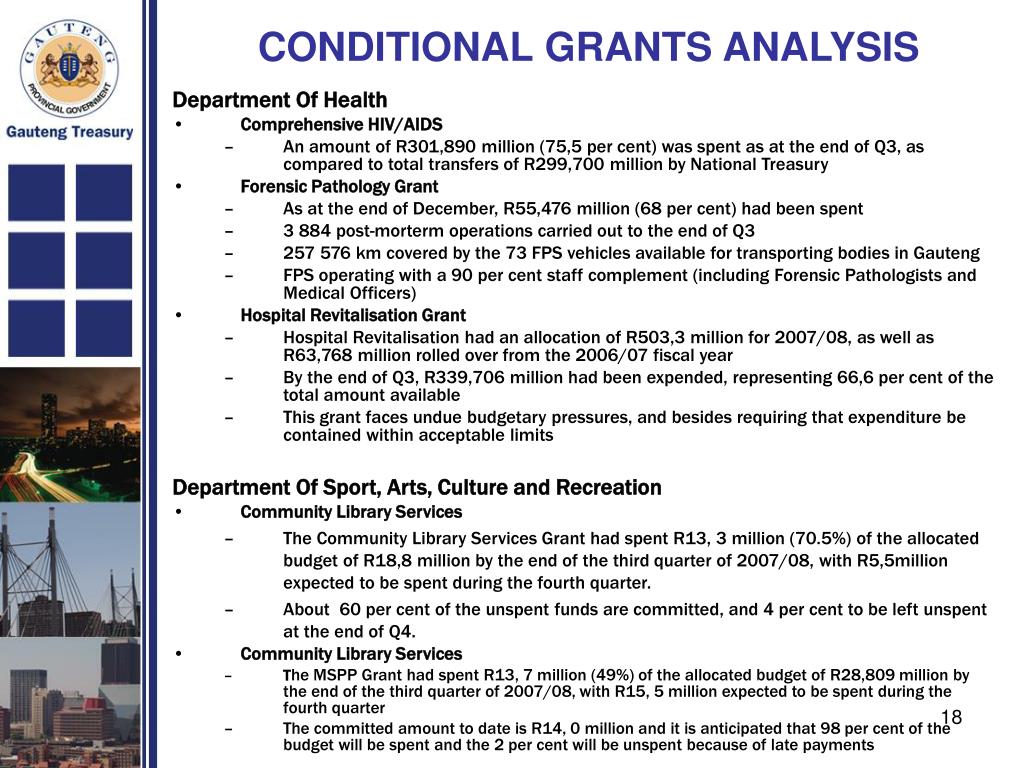 GAUTENG PROVINCIAL GOVERNMENT
Gauteng Treasury

CONDITIONAL GRANTS ANALYSIS

Department Of Health
• Comprehensive HIV/AIDS
– An amount of R301,890 million (75,5 per cent) was spent as at the end of Q3, as compared to total transfers of R299,700 million by National Treasury
• Forensic Pathology Grant
– As at the end of December, R55,476 million (68 per cent) had been spent
– 3 884 post-morterm operations carried out to the end of Q3
– 257 576 km covered by the 73 FPS vehicles available for transporting bodies in Gauteng
– FPS operating with a 90 per cent staff complement (including Forensic Pathologists and Medical Officers)
• Hospital Revitalisation Grant
– Hospital Revitalisation had an allocation of R503,3 million for 2007/08, as well as R63,768 million rolled over from the 2006/07 fiscal year
– By the end of Q3, R339,706 million had been expended, representing 66,6 per cent of the total amount available
– This grant faces undue budgetary pressures, and besides requiring that expenditure be contained within acceptable limits

Department Of Sport, Arts, Culture and Recreation
• Community Library Services
– The Community Library Services Grant had spent R13, 3 million (70.5%) of the allocated budget of R18,8 million by the end of the third quarter of 2007/08, with R5,5million expected to be spent during the fourth quarter.
– About 60 per cent of the unspent funds are committed, and 4 per cent to be left unspent at the end of Q4.
• Community Library Services
– The MSPP Grant had spent R13, 7 million (49%) of the allocated budget of R28,809 million by the end of the third quarter of 2007/08, with R15, 5 million expected to be spent during the fourth quarter
– The committed amount to date is R14, 0 million and it is anticipated that 98 per cent of the budget will be spent and the 2 per cent will be unspent because of late payments

18